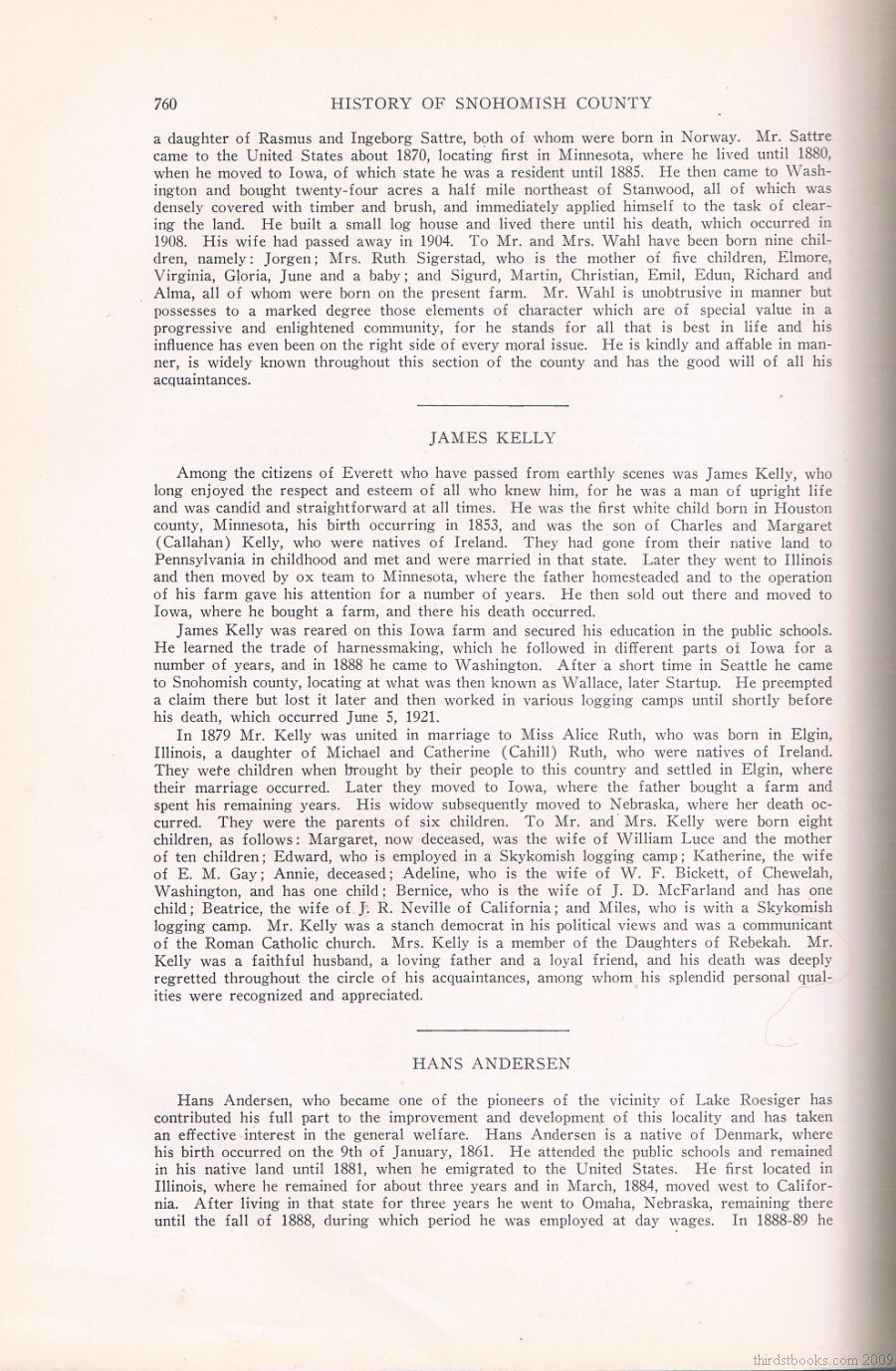 760 HISTORY OF SNOHOMISH COUNTY

a daughter of Rasmus and Ingeborg Sattre, both of whom were born in Norway. Mr. Sattre came to the United States about 1870, locating first in Minnesota, where he lived until 1880, when he moved to Iowa, of which state he was a resident until 1885. He then came to Washington and bought twenty-four acres a half mile northeast of Stanwood, all of which was densely covered with timber and brush, and immediately applied himself to the task of clearing the land. He built a small log house and lived there until his death, which occurred in 1908. His wife had passed away in 1904. To Mr. and Mrs. Wahl have been born nine children, namely: Jorgen; Mrs. Ruth Sigerstad, who is the mother of five children, Elmore, Virginia, Gloria, June and a baby; and Sigurd, Martin, Christian, Emil, Edun, Richard and Alma, all of whom were born on the present farm. Mr. Wahl is unobtrusive in manner but possesses to a marked degree those elements of character which are of special value in a progressive and enlightened community, for he stands for all that is best in life and his influence has even been on the right side of every moral issue. He is kindly and affable in manner, is widely known throughout this section of the county and has the good will of all his acquaintances.

JAMES KELLY

Among the citizens of Everett who have passed from earthly scenes was James Kelly, who long enjoyed the respect and esteem of all who knew him, for he was a man of upright life and was candid and straightforward at all times. He was the first white child born in Houston county, Minnesota, his birth occurring in 1853, and was the son of Charles and Margaret (Callahan) Kelly, who were natives of Ireland. They had gone from their native land to Pennsylvania in childhood and met and were married in that state. Later they went to Illinois and then moved by ox team to Minnesota, where the father homesteaded and to the operation of his farm gave his attention for a number of years. He then sold out there and moved to Iowa, where he bought a farm, and there his death occurred.

James Kelly was reared on this Iowa farm and secured his education in the public schools. He learned the trade of harnessmaking, which he followed in different parts of Iowa for a number of years, and in 1888 he came to Washington. After a short time in Seattle he came to Snohomish county, locating at what was then known as Wallace, later Startup. He preempted a claim there but lost it later and then worked in various logging camps until shortly before his death, which occurred June 5, 1921.

In 1879 Mr. Kelly was united in marriage to Miss Alice Ruth, who was born in Elgin, Illinois, a daughter of Michael and Catherine (Cahill) Ruth, who were natives of Ireland. They were children when brought by their people to this country and settled in Elgin, where their marriage occurred. Later they moved to Iowa, where the father bought a farm and spent his remaining years. His widow subsequently moved to Nebraska, where her death occurred. They were the parents of six children. To Mr. and Mrs. Kelly were born eight children, as follows: Margaret, now deceased, was the wife of William Luce and the mother of ten children; Edward, who is employed in a Skykomish logging camp; Katherine, the wife of E. M. Gay; Annie, deceased; Adeline, who is the wife of W. F. Bickett, of Chewelah, Washington, and has one child; Bernice, who is the wife of J. D. McFarland and has one child; Beatrice, the wife of J. R. Neville of California; and Miles, who is with a Skykomish logging camp. Mr. Kelly was a stanch democrat in his political views and was a communicant of the Roman Catholic church. Mrs. Kelly is a member of the Daughters of Rebekah. Mr. Kelly was a faithful husband, a loving father and a loyal friend, and his death was deeply regretted throughout the circle of his acquaintances, among whom his splendid personal qualities were recognized and appreciated.

HANS ANDERSEN

Hans Andersen, who became one of the pioneers of the vicinity of Lake Roesiger has contributed his full part to the improvement and development of this locality and has taken an effective interest in the general welfare. Hans Andersen is a native of Denmark, where his birth occurred on the 9th of January, 1861. He attended the public schools and remained in his native land until 1881, when he emigrated to the United States. He first located in Illinois, where he remained for about three years and in March, 1884, moved west to California. After living in that state for three years he went to Omaha, Nebraska, remaining there until the fall of 1888, during which period he was employed at day wages. In 1888-89 he

thirdstbooks.com 2009